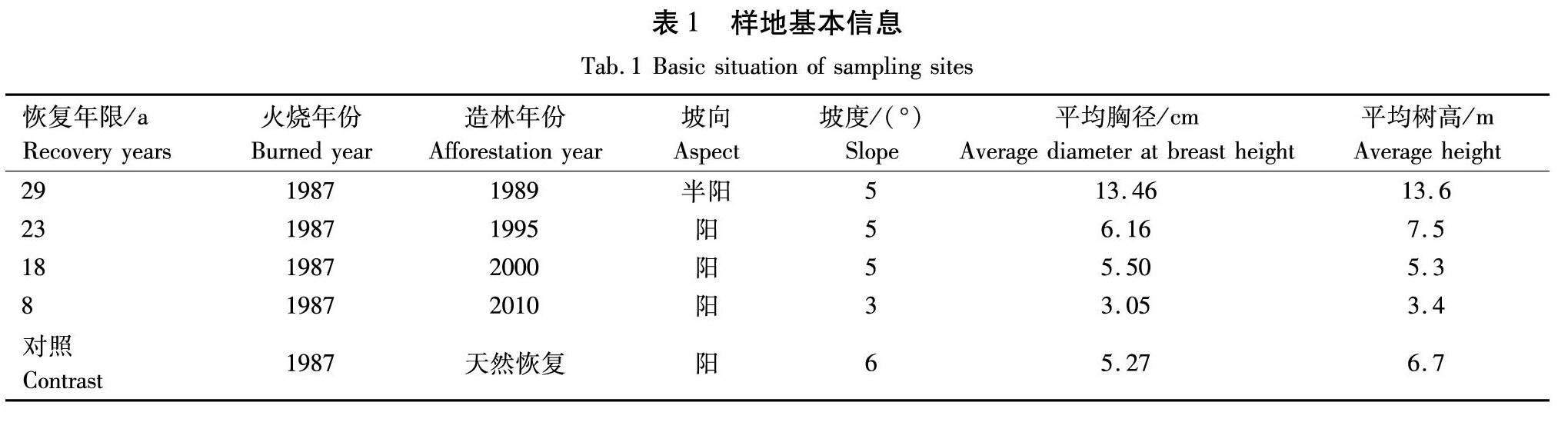 表 1　样地基本信息

Tab. 1 Basic situation of sampling sites

| 恢复年限/a Recovery years | 火烧年份 Burned year | 造林年份 Afforestation year | 坡向 Aspect | 坡度/(°) Slope | 平均胸径/cm Average diameter at breast height | 平均树高/m Average height |
|---|---|---|---|---|---|---|
| 29 | 1987 | 1989 | 半阳 | 5 | 13.46 | 13.6 |
| 23 | 1987 | 1995 | 阳 | 5 | 6.16 | 7.5 |
| 18 | 1987 | 2000 | 阳 | 5 | 5.50 | 5.3 |
| 8 | 1987 | 2010 | 阳 | 3 | 3.05 | 3.4 |
| 对照 Contrast | 1987 | 天然恢复 | 阳 | 6 | 5.27 | 6.7 |